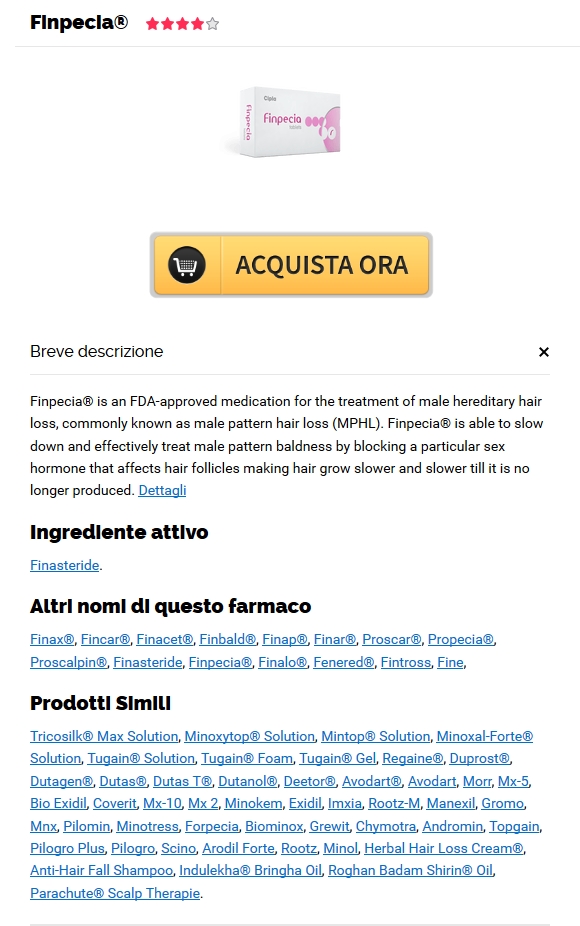 Finpecia®

Cipla
Finpecia
tablets

ACQUISTA ORA

Breve descrizione

×

Finpecia® is an FDA-approved medication for the treatment of male hereditary hair loss, commonly known as male pattern hair loss (MPHL). Finpecia® is able to slow down and effectively treat male pattern baldness by blocking a particular sex hormone that affects hair follicles making hair grow slower and slower till it is no longer produced. Dettagli

Ingrediente attivo

Finasteride.

Altri nomi di questo farmaco

Finax®, Fincar®, Finacet®, Finbald®, Finap®, Finar®, Proscar®, Propecia®, Proscalpin®, Finasteride, Finpecia®, Finalo®, Fenered®, Fintross, Fine,

Prodotti Simili

Tricosilk® Max Solution, Minoxytop® Solution, Mintop® Solution, Minoxal-Forte® Solution, Tugain® Solution, Tugain® Foam, Tugain® Gel, Regaine®, Duprost®, Dutagen®, Dutas®, Dutas T®, Dutanol®, Deetor®, Avodart®, Avodart, Morr, Mx-5, Bio Exidil, Coverit, Mx-10, Mx 2, Minokem, Exidil, Imxia, Rootz-M, Manexil, Gromo, Mnx, Pilomin, Minotress, Forpecia, Biominox, Grewit, Chymotra, Andromin, Topgain, Pilogro Plus, Pilogro, Scino, Arodil Forte, Rootz, Minol, Herbal Hair Loss Cream®, Anti-Hair Fall Shampoo, Indulekha® Bringha Oil, Roghan Badam Shirin® Oil, Parachute® Scalp Therapie.